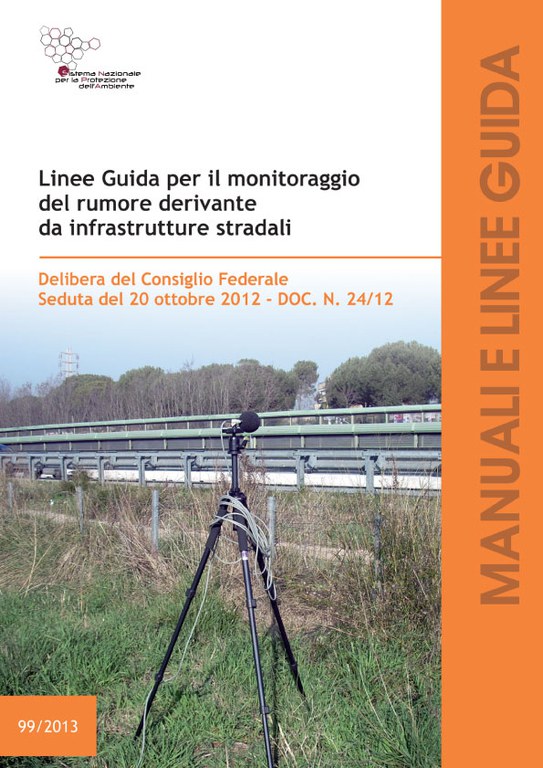 Sistema Nazionale
per la Protezione
dell'Ambiente

Linee Guida per il monitoraggio del rumore derivante da infrastrutture stradali

Delibera del Consiglio Federale
Seduta del 20 ottobre 2012 - DOC. N. 24/12

99/2013

MANUALI E LINEE GUIDA